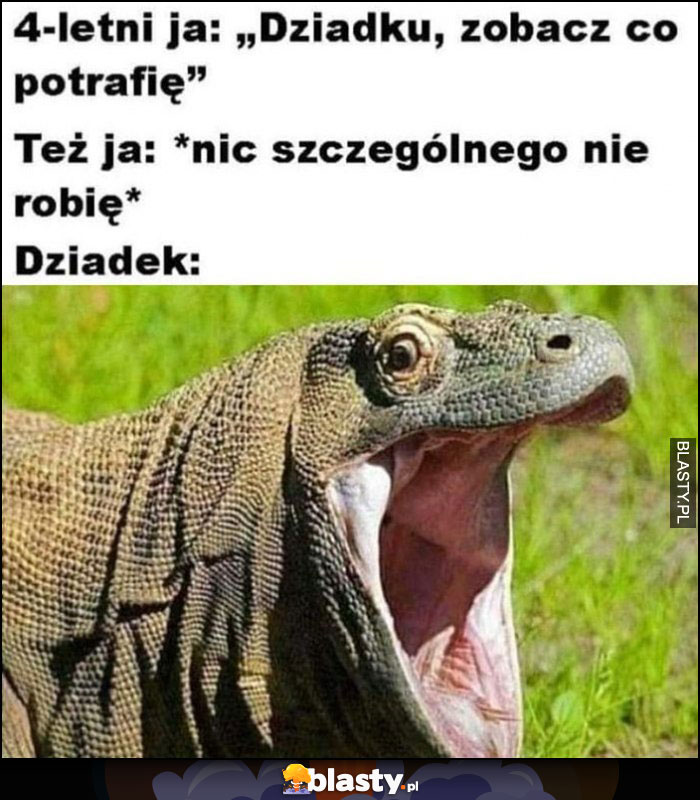 4-letni ja: „Dziadku, zobacz co potrafię”

Też ja: *nic szczególnego nie robię*

Dziadek:

BLASTY.PL

blasty.pl